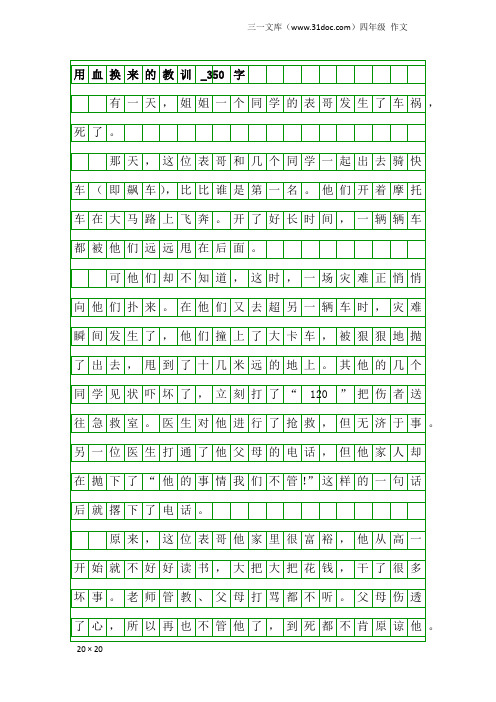 三一文库（www.31doc.com）四年级 作文

用血换来的教训_350字

有一天，姐姐一个同学的表哥发生了车祸，死了。

那天，这位表哥和几个同学一起出去骑快车（即飙车），比比谁是第一名。他们开着摩托车在大马路上飞奔。开了好长时间，一辆辆车都被他们远远甩在后面。

可他们却不知道，这时，一场灾难正悄悄向他们扑来。在他们又去超另一辆车时，灾难瞬间发生了，他们撞上了大卡车，被狠狠地抛了出去，甩到了十几米远的地上。其他的几个同学见状吓坏了，立刻打了“120”把伤者送往急救室。医生对他进行了抢救，但无济于事。另一位医生打通了他父母的电话，但他家人却在抛下了“他的事情我们不管!”这样的一句话后就撂下了电话。

原来，这位表哥他家里很富裕，他从高一开始就不好好读书，大把大把花钱，干了很多坏事。老师管教、父母打骂都不听。父母伤透了心，所以再也不管他了，到死都不肯原谅他。

20×20